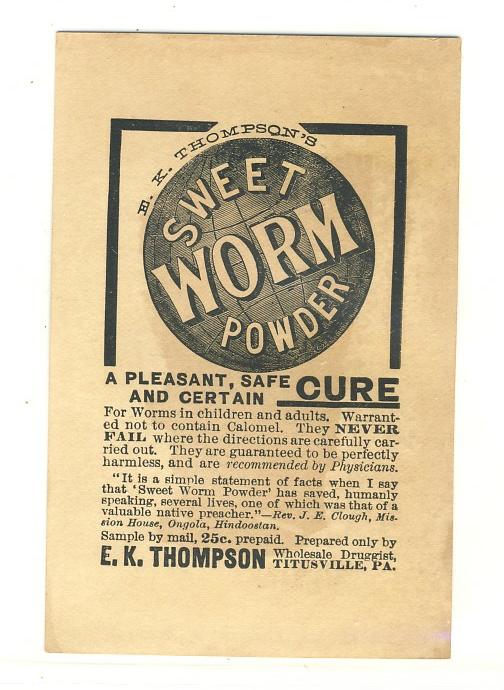 E. K. THOMPSON'S

SWEET WORM POWDER

A PLEASANT, SAFE AND CERTAIN CURE

For Worms in children and adults. Warranted not to contain Calomel. They NEVER FAIL where the directions are carefully carried out. They are guaranteed to be perfectly harmless, and are recommended by Physicians.

"It is a simple statement of facts when I say that 'Sweet Worm Powder' has saved, humanly speaking, several lives, one of which was that of a valuable native preacher."—Rev. J. E. Clough, Mission House, Ongola, Hindoostan.

Sample by mail, 25c. prepaid. Prepared only by

E. K. THOMPSON Wholesale Druggist, TITUSVILLE, PA.